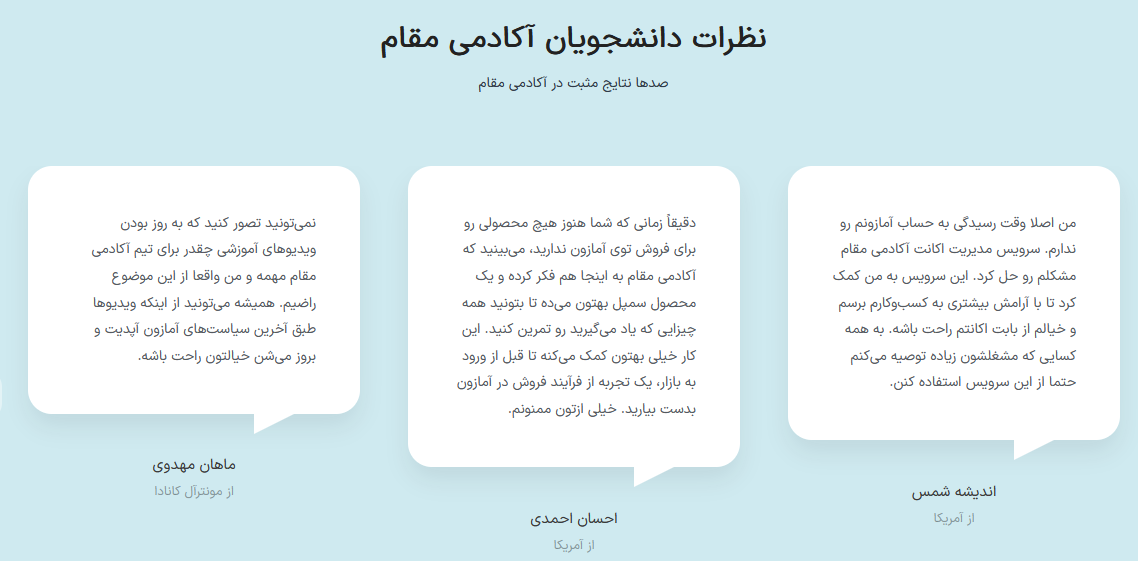 نظرات دانشجویان آکادمی مقام

صدها نتایج مثبت در آکادمی مقام

من اصلا وقت رسیدگی به حساب آمازونم رو ندارم. سرویس مدیریت اکانت آکادمی مقام مشکلم رو حل کرد. این سرویس به من کمک کرد تا با آرامش بیشتری به کسب‌وکارم برسم و خیالم از بابت اکانتم راحت باشه. به همه کسایی که مشغلشون زیاده توصیه می‌کنم حتما از این سرویس استفاده کنن.

اندیشه شمس

از آمریکا

دقیقاً زمانی که شما هنوز هیچ محصولی رو برای فروش توی آمازون ندارید، می‌بینید که آکادمی مقام به اینجا هم فکر کرده و یک محصول سمپل بهتون می‌ده تا بتونید همه چیزایی که یاد می‌گیرید رو تمرین کنید. این کار خیلی بهتون کمک می‌کنه تا قبل از ورود به بازار، یک تجربه از فرآیند فروش در آمازون بدست بیارید. خیلی ازتون ممنونم.

احسان احمدی

از آمریکا

نمی‌تونید تصور کنید که به روز بودن ویدیوهای آموزشی چقدر برای تیم آکادمی مقام مهمه و من واقعا از این موضوع راضیم. همیشه می‌تونید از اینکه ویدیوها طبق آخرین سیاست‌های آمازون آپدیت و بروز می‌شن خیالتون راحت باشه.

ماهان مهدوی

از مونترآل کانادا